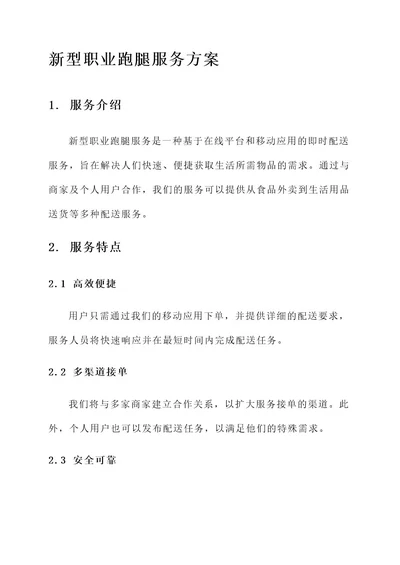 新型职业跑腿服务方案

1. 服务介绍

新型职业跑腿服务是一种基于在线平台和移动应用的即时配送服务，旨在解决人们快速、便捷获取生活所需物品的需求。通过与商家及个人用户合作，我们的服务可以提供从食品外卖到生活用品送货等多种配送服务。

2. 服务特点

2.1 高效便捷

用户只需通过我们的移动应用下单，并提供详细的配送要求，服务人员将快速响应并在最短时间内完成配送任务。

2.2 多渠道接单

我们将与多家商家建立合作关系，以扩大服务接单的渠道。此外，个人用户也可以发布配送任务，以满足他们的特殊需求。

2.3 安全可靠